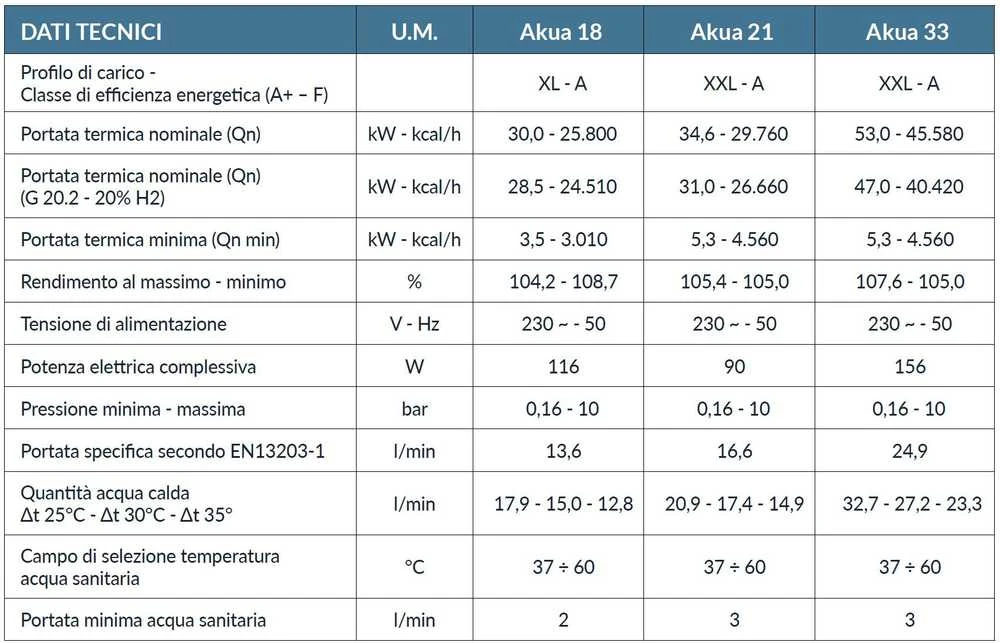 | DATI TECNICI | U.M. | Akua 18 | Akua 21 | Akua 33 |
|---|---|---|---|---|
| Profilo di carico - Classe di efficienza energetica (A+ – F) | | XL - A | XXL - A | XXL - A |
| Portata termica nominale (Qn) | kW - kcal/h | 30,0 - 25.800 | 34,6 - 29.760 | 53,0 - 45.580 |
| Portata termica nominale (Qn) (G 20.2 - 20% H2) | kW - kcal/h | 28,5 - 24.510 | 31,0 - 26.660 | 47,0 - 40.420 |
| Portata termica minima (Qn min) | kW - kcal/h | 3,5 - 3.010 | 5,3 - 4.560 | 5,3 - 4.560 |
| Rendimento al massimo - minimo | % | 104,2 - 108,7 | 105,4 - 105,0 | 107,6 - 105,0 |
| Tensione di alimentazione | V - Hz | 230 ~ - 50 | 230 ~ - 50 | 230 ~ - 50 |
| Potenza elettrica complessiva | W | 116 | 90 | 156 |
| Pressione minima - massima | bar | 0,16 - 10 | 0,16 - 10 | 0,16 - 10 |
| Portata specifica secondo EN13203-1 | l/min | 13,6 | 16,6 | 24,9 |
| Quantità acqua calda Δt 25°C - Δt 30°C - Δt 35° | l/min | 17,9 - 15,0 - 12,8 | 20,9 - 17,4 - 14,9 | 32,7 - 27,2 - 23,3 |
| Campo di selezione temperatura acqua sanitaria | °C | 37 ÷ 60 | 37 ÷ 60 | 37 ÷ 60 |
| Portata minima acqua sanitaria | l/min | 2 | 3 | 3 |